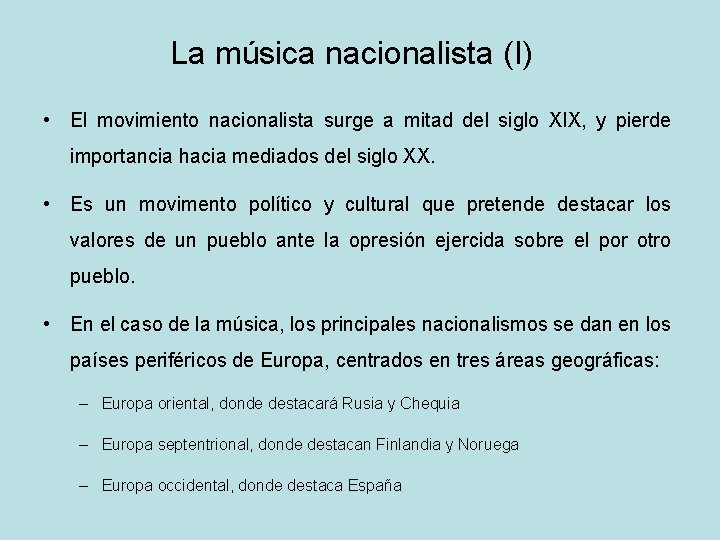 La música nacionalista (I)

• El movimiento nacionalista surge a mitad del siglo XIX, y pierde importancia hacia mediados del siglo XX.

• Es un movimento político y cultural que pretende destacar los valores de un pueblo ante la opresión ejercida sobre el por otro pueblo.

• En el caso de la música, los principales nacionalismos se dan en los países periféricos de Europa, centrados en tres áreas geográficas:

– Europa oriental, donde destacará Rusia y Chequia

– Europa septentrional, donde destacan Finlandia y Noruega

– Europa occidental, donde destaca España